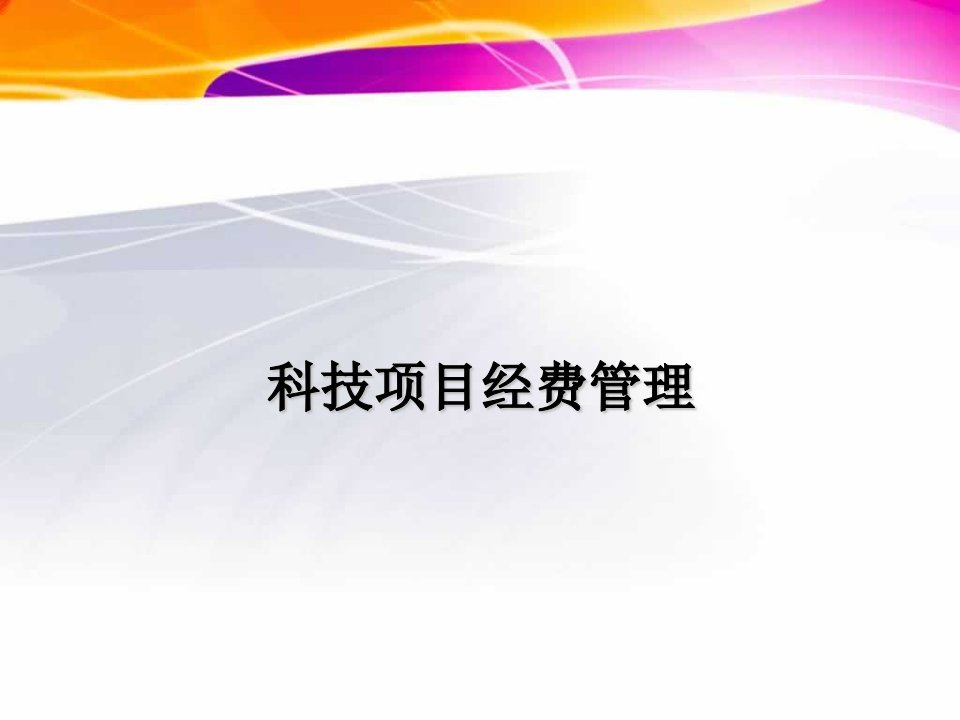 科技项目经费管理